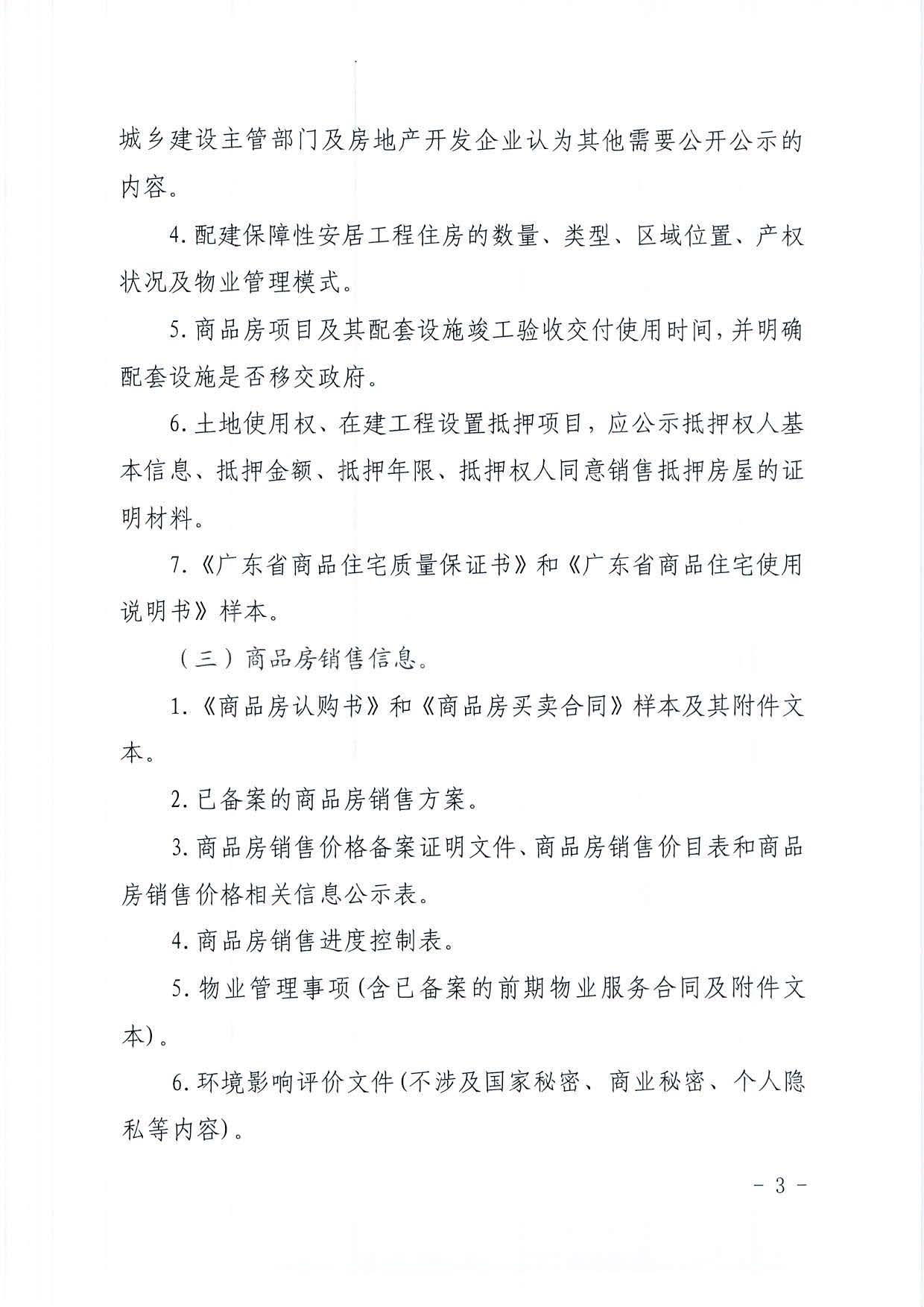 城乡建设主管部门及房地产开发企业认为其他需要公开公示的内容。

4.配建保障性安居工程住房的数量、类型、区域位置、产权状况及物业管理模式。

5.商品房项目及其配套设施竣工验收交付使用时间，并明确配套设施是否移交政府。

6.土地使用权、在建工程设置抵押项目，应公示抵押权人基本信息、抵押金额、抵押年限、抵押权人同意销售抵押房屋的证明材料。

7.《广东省商品住宅质量保证书》和《广东省商品住宅使用说明书》样本。

（三）商品房销售信息。

1.《商品房认购书》和《商品房买卖合同》样本及其附件文本。

2.已备案的商品房销售方案。

3.商品房销售价格备案证明文件、商品房销售价目表和商品房销售价格相关信息公示表。

4.商品房销售进度控制表。

5.物业管理事项(含已备案的前期物业服务合同及附件文本)。

6.环境影响评价文件(不涉及国家秘密、商业秘密、个人隐私等内容)。

- 3 -